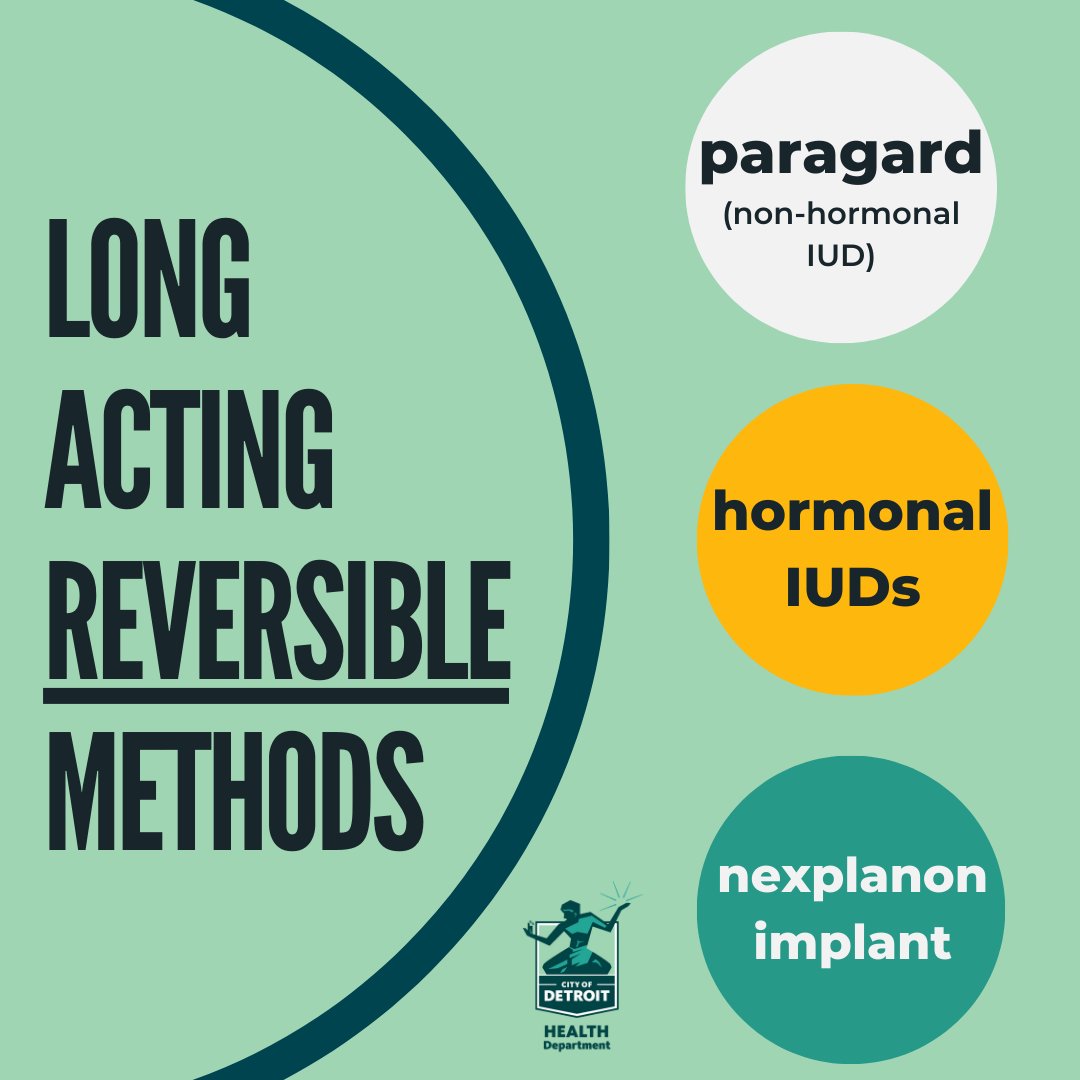 LONG ACTING REVERSIBLE METHODS

paragard
(non-hormonal IUD)

hormonal IUDs

nexplanon implant

CITY OF
DETROIT
HEALTH
Department